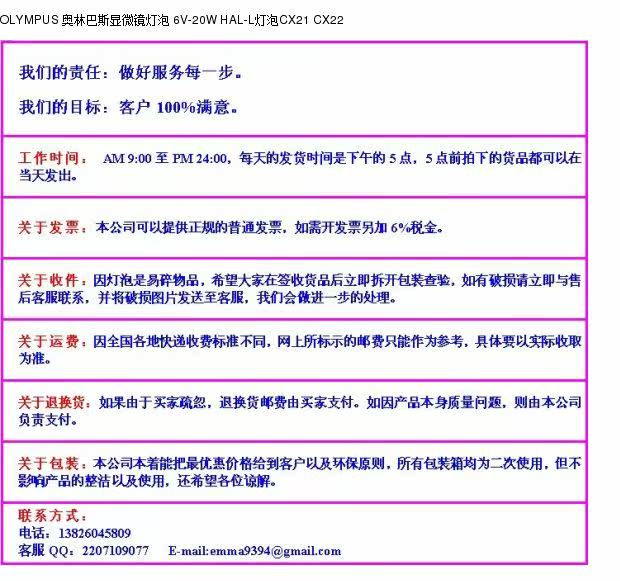 OLYMPUS 奥林巴斯显微镜灯泡 6V-20W HAL-L灯泡CX21 CX22

我们的责任：做好服务每一步。

我们的目标：客户 100%满意。

工作时间： AM 9:00 至 PM 24:00，每天的发货时间是下午的 5 点，5 点前拍下的货品都可以在当天发出。

关于发票：本公司可以提供正规的普通发票，如需开发票另加 6%税金。

关于收件：因灯泡是易碎物品，希望大家在签收货品后立即拆开包装查验，如有破损请立即与售后客服联系，并将破损图片发送至客服，我们会做进一步的处理。

关于运费：因全国各地快递收费标准不同，网上所标示的邮费只能作为参考，具体要以实际收取为准。

关于退换货：如果由于买家疏忽，退换货邮费由买家支付。如因产品本身质量问题，则由本公司负责支付。

关于包装：本公司本着能把最优惠价格给到客户以及环保原则，所有包装箱均为二次使用，但不影响产品的整洁以及使用，还希望各位谅解。

联系方式：
电话：13826045809
客服 QQ：2207109077 E-mail:emma9394@gmail.com